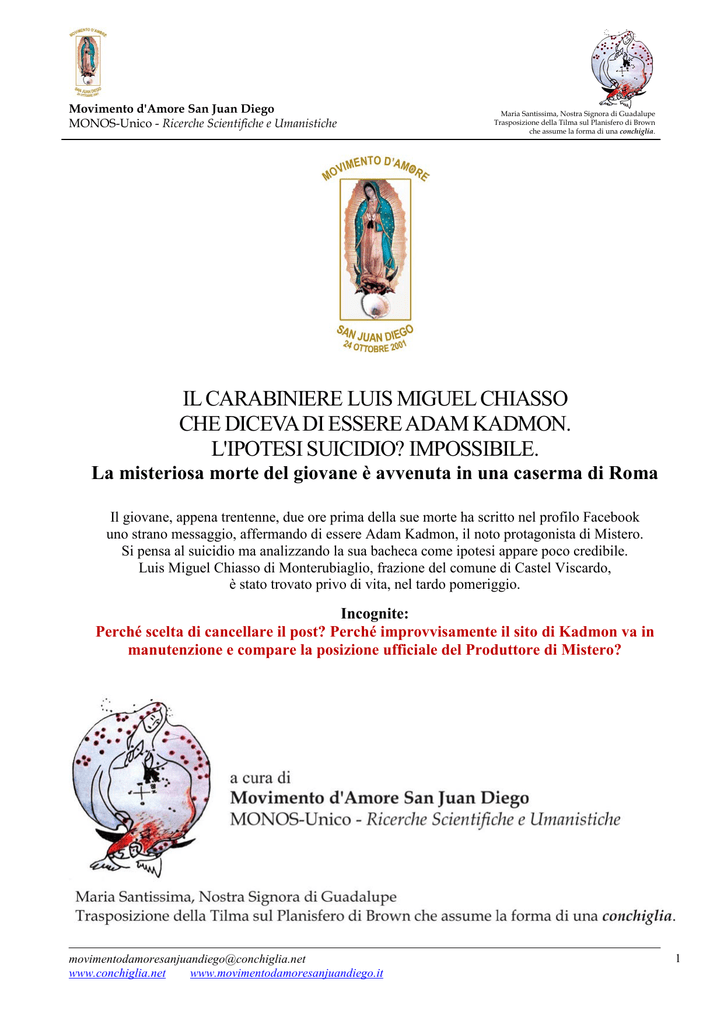 Movimento d'Amore San Juan Diego
MONOS-Unico - Ricerche Scientifiche e Umanistiche

Maria Santissima, Nostra Signora di Guadalupe
Trasposizione della Tilma sul Planisfero di Brown
che assume la forma di una conchiglia.

MOVIMENTO D'AMORE
SAN JUAN DIEGO
24 OTTOBRE 2001

IL CARABINIERE LUIS MIGUEL CHIASSO
CHE DICEVA DI ESSERE ADAM KADMON.
L'IPOTESI SUICIDIO? IMPOSSIBILE.
La misteriosa morte del giovane è avvenuta in una caserma di Roma

Il giovane, appena trentenne, due ore prima della sue morte ha scritto nel profilo Facebook uno strano messaggio, affermando di essere Adam Kadmon, il noto protagonista di Mistero.
Si pensa al suicidio ma analizzando la sua bacheca come ipotesi appare poco credibile.
Luis Miguel Chiasso di Monterubiaglio, frazione del comune di Castel Viscardo, è stato trovato privo di vita, nel tardo pomeriggio.

Incognite:
Perché scelta di cancellare il post? Perché improvvisamente il sito di Kadmon va in manutenzione e compare la posizione ufficiale del Produttore di Mistero?

a cura di
Movimento d'Amore San Juan Diego
MONOS-Unico - Ricerche Scientifiche e Umanistiche

Maria Santissima, Nostra Signora di Guadalupe
Trasposizione della Tilma sul Planisfero di Brown che assume la forma di una conchiglia.

movimentodamoresanjuandiego@conchiglia.net
www.conchiglia.net www.movimentodamoresanjuandiego.it
1